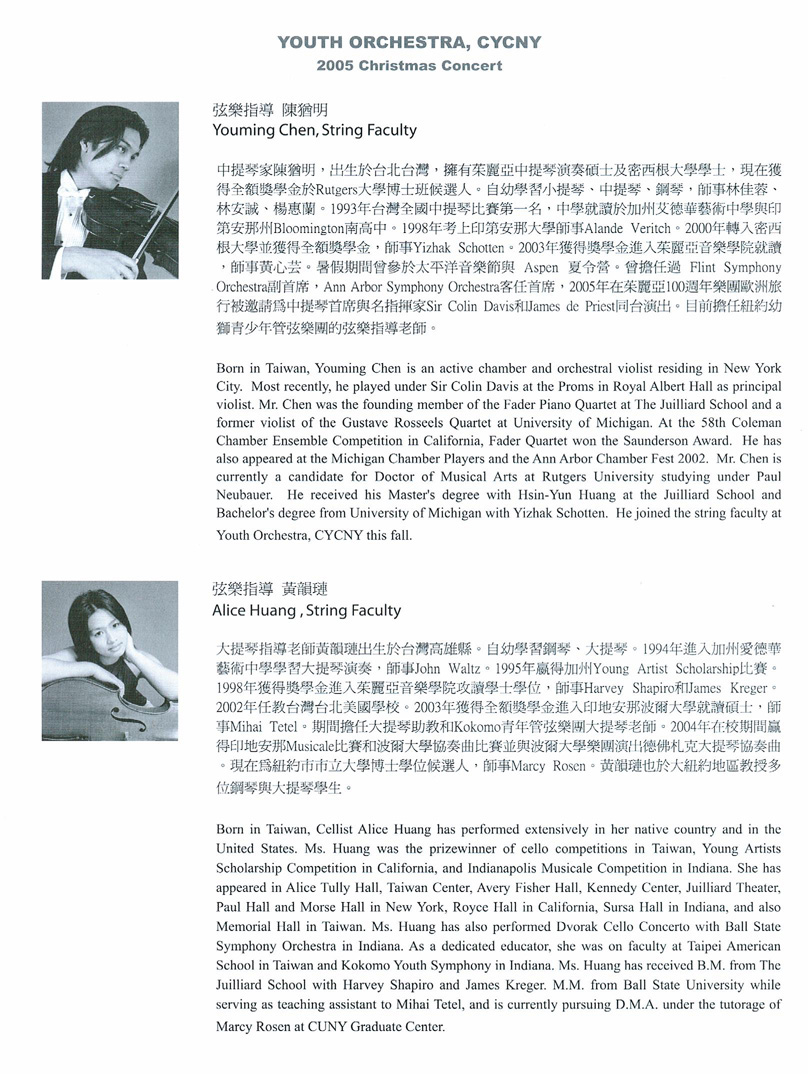 YOUTH ORCHESTRA, CYCNY
2005 Christmas Concert

弦樂指導 陳猶明
Youming Chen, String Faculty

中提琴家陳猶明，出生於台北台灣，擁有茱麗亞中提琴演奏碩士及密西根大學學士，現在獲得全額獎學金於Rutgers大學博士班候選人。自幼學習小提琴、中提琴、鋼琴，師事林佳蓉、林安誠、楊惠蘭。1993年台灣全國中提琴比賽第一名，中學就讀於加州艾德華藝術中學與印第安那州Bloomington南高中。1998年考上印第安那大學師事Alande Veritch。2000年轉入密西根大學並獲得全額獎學金，師事Yizhak Schotten。2003年獲得獎學金進入茱麗亞音樂學院就讀，師事黃心芸。暑假期間曾參於太平洋音樂節與 Aspen 夏令營。曾擔任過 Flint Symphony Orchestra副首席，Ann Arbor Symphony Orchestra客任首席，2005年在茱麗亞100週年樂團歐洲旅行被邀請爲中提琴首席與名指揮家Sir Colin Davis和James de Priest同台演出。目前擔任紐約幼獅青少年管弦樂團的弦樂指導老師。

Born in Taiwan, Youming Chen is an active chamber and orchestral violist residing in New York City. Most recently, he played under Sir Colin Davis at the Proms in Royal Albert Hall as principal violist. Mr. Chen was the founding member of the Fader Piano Quartet at The Juilliard School and a former violist of the Gustave Rosseels Quartet at University of Michigan. At the 58th Coleman Chamber Ensemble Competition in California, Fader Quartet won the Saunderson Award. He has also appeared at the Michigan Chamber Players and the Ann Arbor Chamber Fest 2002. Mr. Chen is currently a candidate for Doctor of Musical Arts at Rutgers University studying under Paul Neubauer. He received his Master's degree with Hsin-Yun Huang at the Juilliard School and Bachelor's degree from University of Michigan with Yizhak Schotten. He joined the string faculty at Youth Orchestra, CYCNY this fall.

弦樂指導 黃韻璉
Alice Huang , String Faculty

大提琴指導老師黃韻璉出生於台灣高雄縣。自幼學習鋼琴、大提琴。1994年進入加州愛德華藝術中學學習大提琴演奏，師事John Waltz。1995年贏得加州Young Artist Scholarship比賽。1998年獲得獎學金進入茱麗亞音樂學院攻讀學士學位，師事Harvey Shapiro和James Kreger。2002年任教台灣台北美國學校。2003年獲得全額獎學金進入印地安那波爾大學就讀碩士，師事Mihai Tetel。期間擔任大提琴助教和Kokomo青年管弦樂團大提琴老師。2004年在校期間贏得印地安那Musicale比賽和波爾大學協奏曲比賽並與波爾大學樂團演出德佛札克大提琴協奏曲。現在爲紐約市市立大學博士學位候選人，師事Marcy Rosen。黃韻璉也於大紐約地區教授多位鋼琴與大提琴學生。

Born in Taiwan, Cellist Alice Huang has performed extensively in her native country and in the United States. Ms. Huang was the prizewinner of cello competitions in Taiwan, Young Artists Scholarship Competition in California, and Indianapolis Musicale Competition in Indiana. She has appeared in Alice Tully Hall, Taiwan Center, Avery Fisher Hall, Kennedy Center, Juilliard Theater, Paul Hall and Morse Hall in New York, Royce Hall in California, Sursa Hall in Indiana, and also Memorial Hall in Taiwan. Ms. Huang has also performed Dvorak Cello Concerto with Ball State Symphony Orchestra in Indiana. As a dedicated educator, she was on faculty at Taipei American School in Taiwan and Kokomo Youth Symphony in Indiana. Ms. Huang has received B.M. from The Juilliard School with Harvey Shapiro and James Kreger. M.M. from Ball State University while serving as teaching assistant to Mihai Tetel, and is currently pursuing D.M.A. under the tutorage of Marcy Rosen at CUNY Graduate Center.